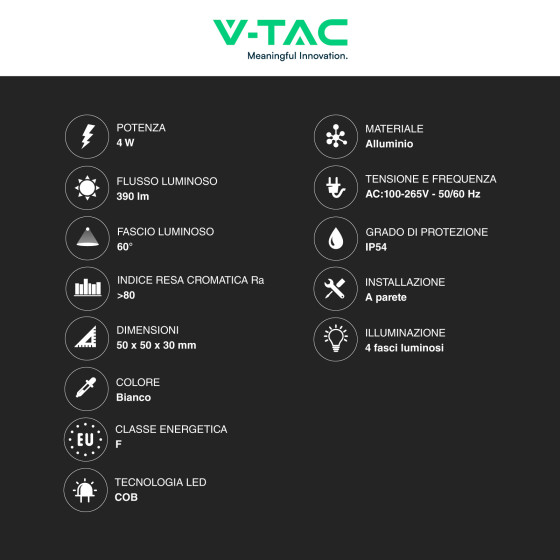 V-TAC
Meaningful Innovation.

POTENZA
4 W

FLUSSO LUMINOSO
390 lm

FASCIO LUMINOSO
60°

INDICE RESA CROMATICA Ra
>80

DIMENSIONI
50 x 50 x 30 mm

COLORE
Bianco

EU

CLASSE ENERGETICA
F

TECNOLOGIA LED
COB

MATERIALE
Alluminio

TENSIONE E FREQUENZA
AC:100-265V - 50/60 Hz

GRADO DI PROTEZIONE
IP54

INSTALLAZIONE
A parete

ILLUMINAZIONE
4 fasci luminosi